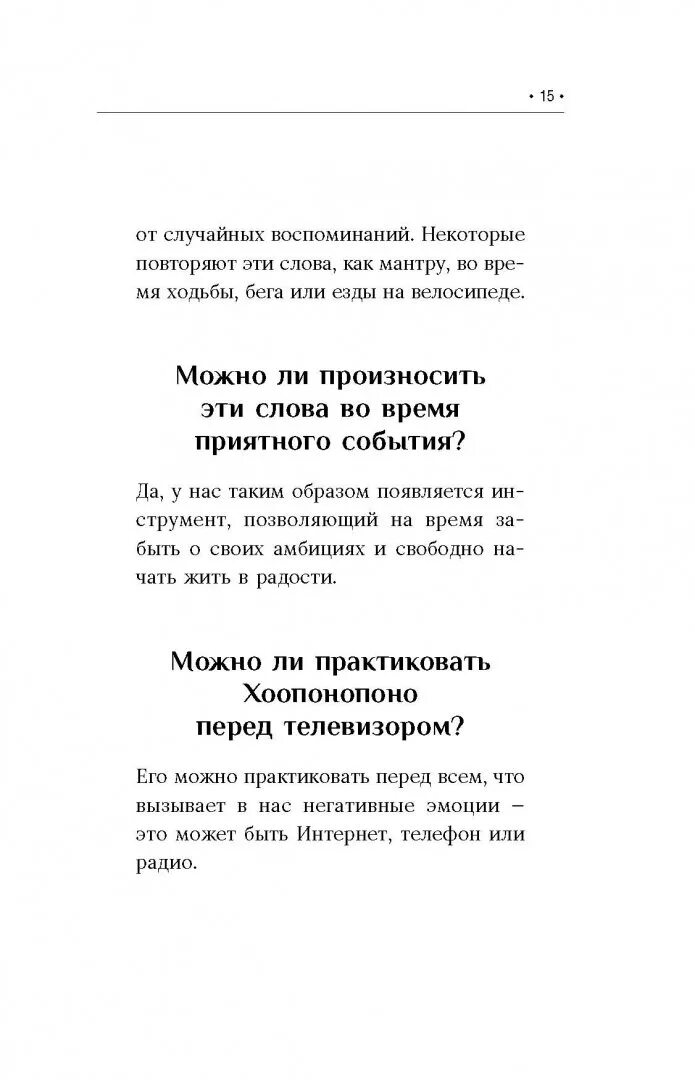 • 15 •

от случайных воспоминаний. Некоторые повторяют эти слова, как мантру, во время ходьбы, бега или езды на велосипеде.

Можно ли произносить эти слова во время приятного события?

Да, у нас таким образом появляется инструмент, позволяющий на время забыть о своих амбициях и свободно начать жить в радости.

Можно ли практиковать Хоопонопоно перед телевизором?

Его можно практиковать перед всем, что вызывает в нас негативные эмоции – это может быть Интернет, телефон или радио.